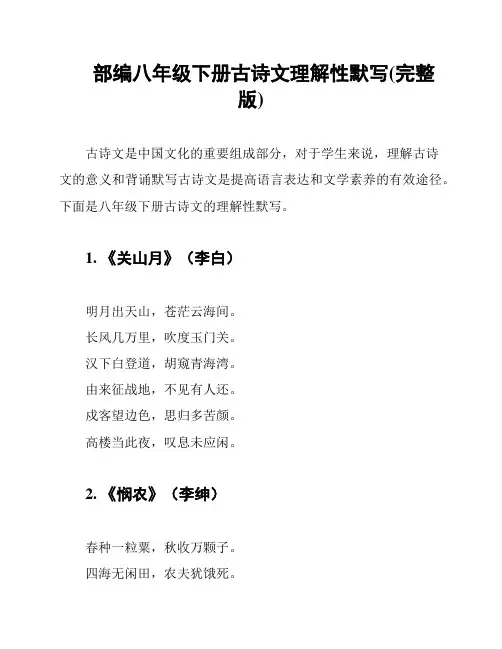 部编八年级下册古诗文理解性默写(完整版)

古诗文是中国文化的重要组成部分，对于学生来说，理解古诗文的意义和背诵默写古诗文是提高语言表达和文学素养的有效途径。下面是八年级下册古诗文的理解性默写。

1. 《关山月》（李白）

明月出天山，苍茫云海间。
长风几万里，吹度玉门关。
汉下白登道，胡窥青海湾。
由来征战地，不见有人还。
戍客望边色，思归多苦颜。
高楼当此夜，叹息未应闲。

2. 《悯农》（李绅）

春种一粒粟，秋收万颗子。
四海无闲田，农夫犹饿死。